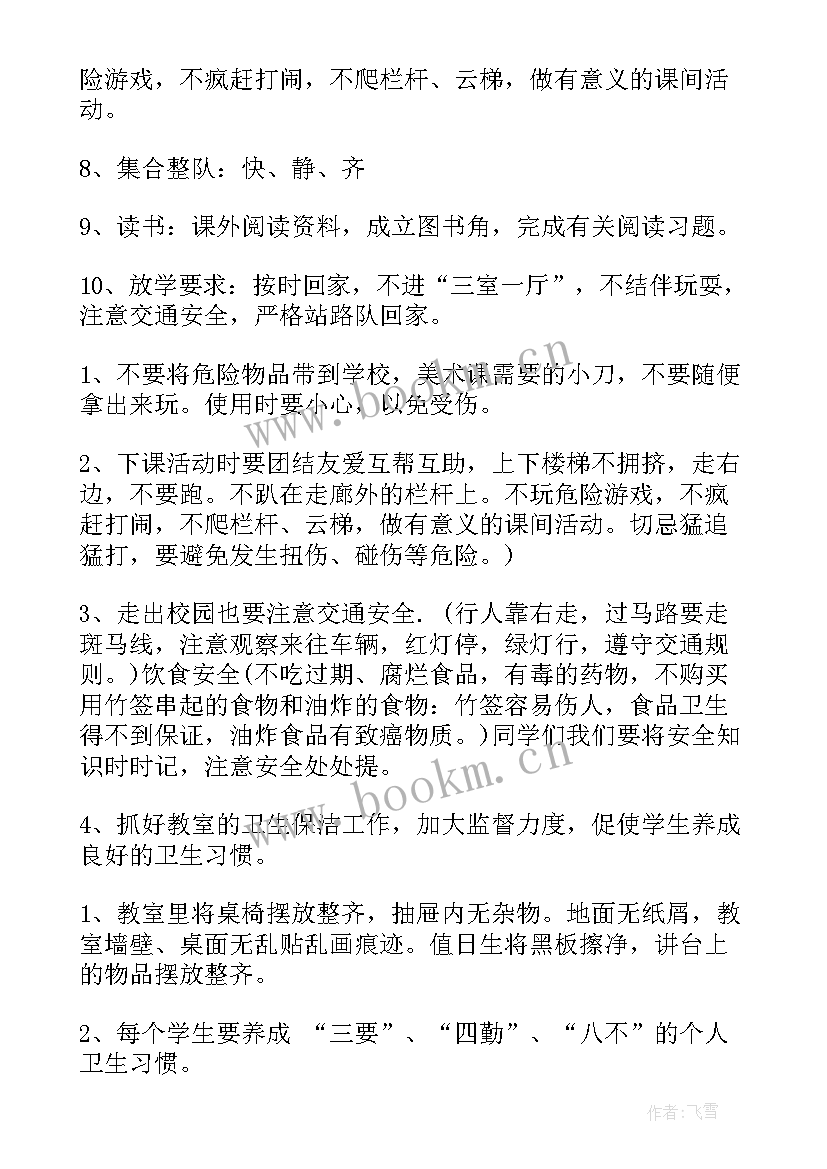 险游戏，不疯赶打闹，不爬栏杆、云梯，做有意义的课间活动。

8、集合整队：快、静、齐

9、读书：课外阅读资料，成立图书角，完成有关阅读习题。

10、放学要求：按时回家，不进“三室一厅”，不结伴玩耍，注意交通安全，严格站路队回家。

1、不要将危险物品带到学校，美术课需要的小刀，不要随便拿出来玩。使用时要小心，以免受伤。

2、下课活动时要团结友爱互帮互助，上下楼梯不拥挤，走右边，不要跑。不趴在走廊外的栏杆上。不玩危险游戏，不疯赶打闹，不爬栏杆、云梯，做有意义的课间活动。切忌猛追猛打，要避免发生扭伤、碰伤等危险。）

3、走出校园也要注意交通安全.（行人靠右走，过马路要走斑马线，注意观察来往车辆，红灯停，绿灯行，遵守交通规则。）饮食安全(不吃过期、腐烂食品，有毒的药物，不购买用竹签串起的食物和油炸的食物：竹签容易伤人，食品卫生得不到保证，油炸食品有致癌物质。)同学们我们要将安全知识时时记，注意安全处处提。

4、抓好教室的卫生保洁工作，加大监督力度，促使学生养成良好的卫生习惯。

1、教室里将桌椅摆放整齐，抽屉内无杂物。地面无纸屑，教室墙壁、桌面无乱贴乱画痕迹。值日生将黑板擦净，讲台上的物品摆放整齐。

2、每个学生要养成 “三要”、“四勤”、“八不”的个人卫生习惯。

www.bookm.cn

www.bookm.cn

作者：飞雪